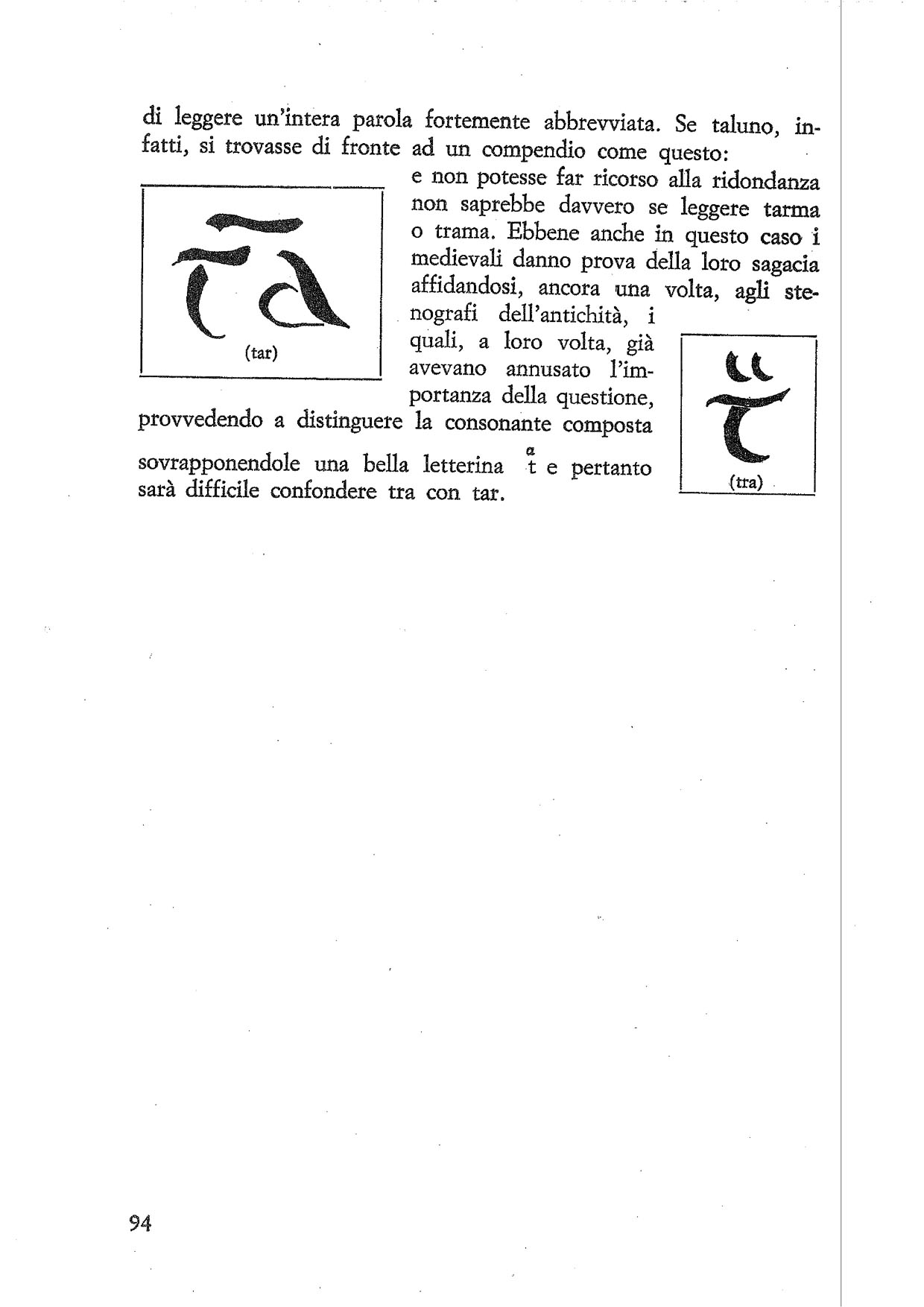 di leggere un'intera parola fortemente abbrevviata. Se taluno, infatti, si trovasse di fronte ad un compendio come questo:

(tar)

e non potesse far ricorso alla ridondanza non saprebbe davvero se leggere tarma o trama. Ebbene anche in questo caso i medievali danno prova della loro sagacia affidandosi, ancora una volta, agli stenografi dell'antichità, i quali, a loro volta, già avevano annusato l'importanza della questione, provvedendo a distinguere la consonante composta sovrapponendole una bella letterina $\overset{a}{t}$ e pertanto sarà difficile confondere tra con tar.

(tra)

94